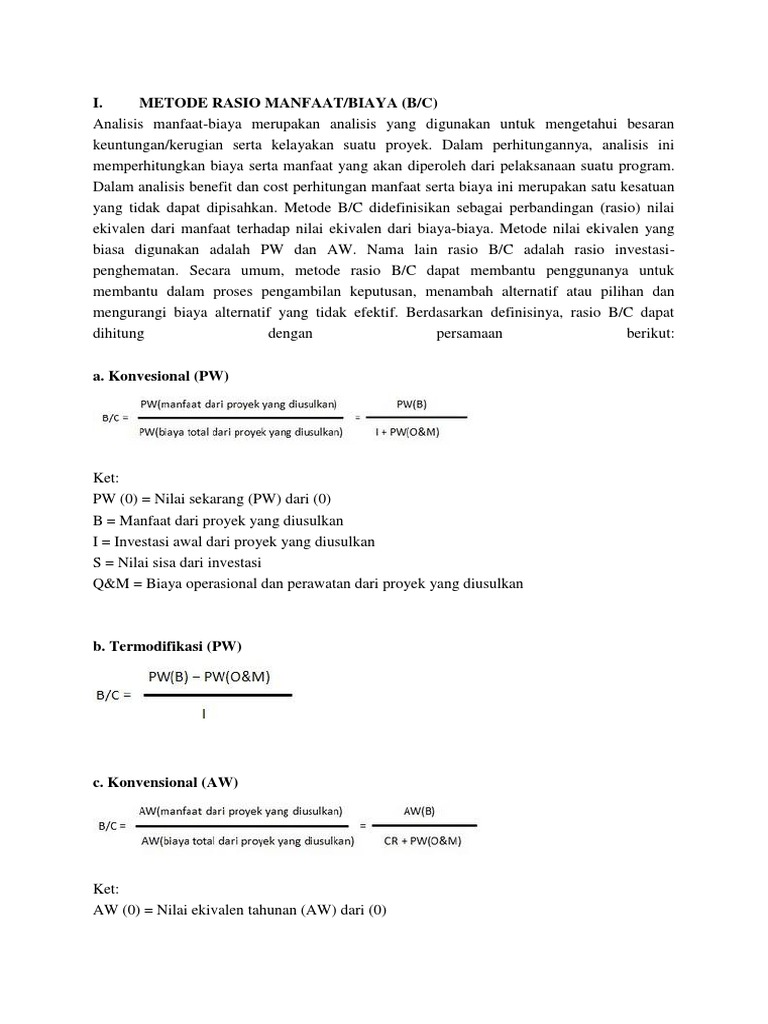 I. METODE RASIO MANFAAT/BIAYA (B/C)

Analisis manfaat-biaya merupakan analisis yang digunakan untuk mengetahui besaran keuntungan/kerugian serta kelayakan suatu proyek. Dalam perhitungannya, analisis ini memperhitungkan biaya serta manfaat yang akan diperoleh dari pelaksanaan suatu program. Dalam analisis benefit dan cost perhitungan manfaat serta biaya ini merupakan satu kesatuan yang tidak dapat dipisahkan. Metode B/C didefinisikan sebagai perbandingan (rasio) nilai ekivalen dari manfaat terhadap nilai ekivalen dari biaya-biaya. Metode nilai ekivalen yang biasa digunakan adalah PW dan AW. Nama lain rasio B/C adalah rasio investasi-penghematan. Secara umum, metode rasio B/C dapat membantu penggunanya untuk membantu dalam proses pengambilan keputusan, menambah alternatif atau pilihan dan mengurangi biaya alternatif yang tidak efektif. Berdasarkan definisinya, rasio B/C dapat dihitung dengan persamaan berikut:

a. Konvesional (PW)

$B/C = \frac{PW(\text{manfaat dari proyek yang diusulkan})}{PW(\text{biaya total dari proyek yang diusulkan})} = \frac{PW(B)}{I + PW(O\&M)}$

Ket:
PW (0) = Nilai sekarang (PW) dari (0)
B = Manfaat dari proyek yang diusulkan
I = Investasi awal dari proyek yang diusulkan
S = Nilai sisa dari investasi
Q&M = Biaya operasional dan perawatan dari proyek yang diusulkan

b. Termodifikasi (PW)

$B/C = \frac{PW(B) - PW(O\&M)}{I}$

c. Konvensional (AW)

$B/C = \frac{AW(\text{manfaat dari proyek yang diusulkan})}{AW(\text{biaya total dari proyek yang diusulkan})} = \frac{AW(B)}{CR + PW(O\&M)}$

Ket:
AW (0) = Nilai ekivalen tahunan (AW) dari (0)